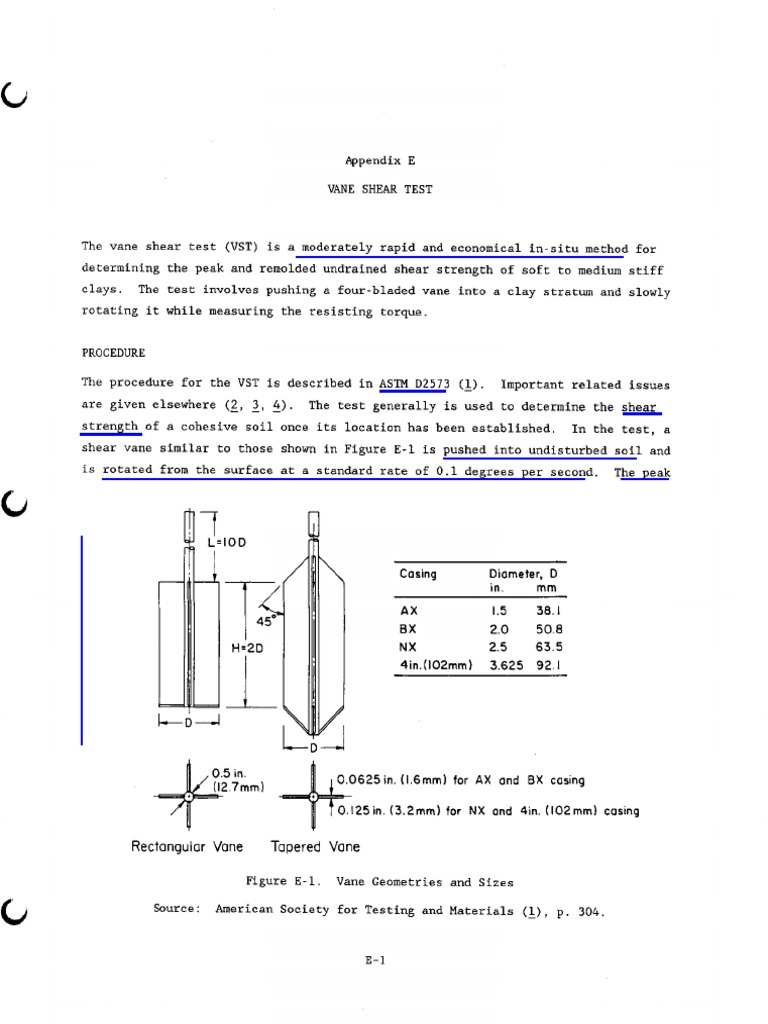 Appendix E

VANE SHEAR TEST

The vane shear test (VST) is a moderately rapid and economical in-situ method for determining the peak and remolded undrained shear strength of soft to medium stiff clays. The test involves pushing a four-bladed vane into a clay stratum and slowly rotating it while measuring the resisting torque.

PROCEDURE

The procedure for the VST is described in ASTM D2573 (1). Important related issues are given elsewhere (2, 3, 4). The test generally is used to determine the shear strength of a cohesive soil once its location has been established. In the test, a shear vane similar to those shown in Figure E-1 is pushed into undisturbed soil and is rotated from the surface at a standard rate of 0.1 degrees per second. The peak

L=10D

45°

H=2D

D

D

| Casing | Diameter, D in. | mm |
|---|---|---|
| AX | 1.5 | 38.1 |
| BX | 2.0 | 50.8 |
| NX | 2.5 | 63.5 |
| 4in.(102mm) | 3.625 | 92.1 |

0.5 in. (12.7mm)

0.0625 in. (1.6mm) for AX and BX casing

0.125 in. (3.2mm) for NX and 4in. (102mm) casing

Rectangular Vane Tapered Vane

Figure E-1. Vane Geometries and Sizes

Source: American Society for Testing and Materials (1), p. 304.

E-1